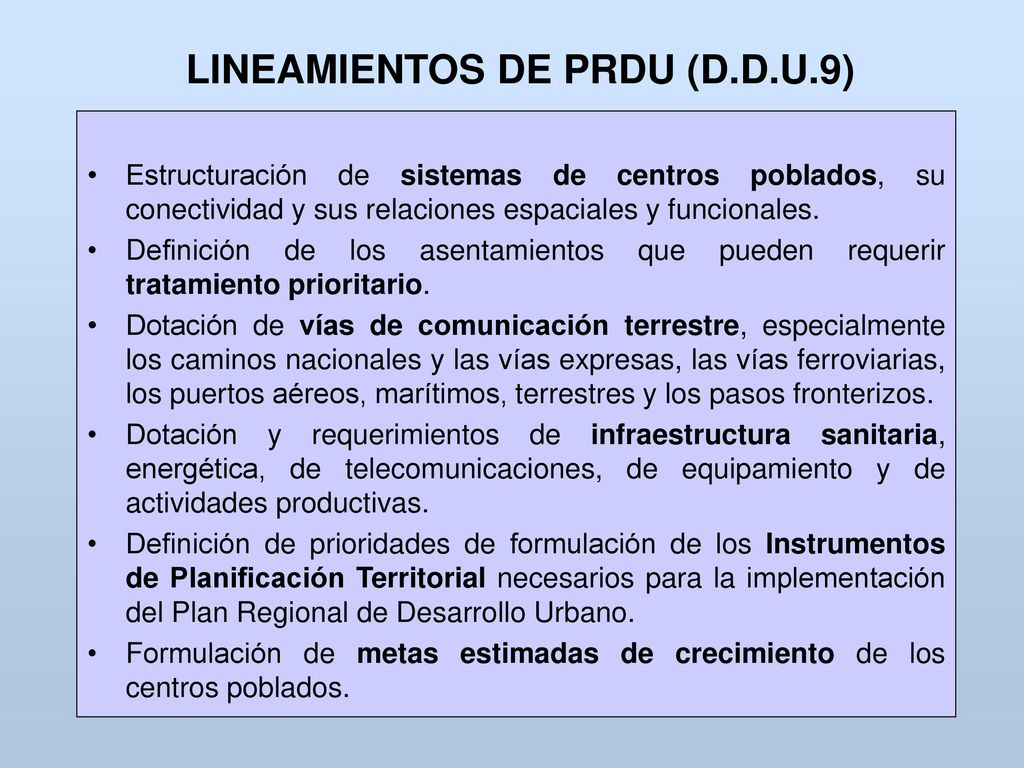 LINEAMIENTOS DE PRDU (D.D.U.9)

• Estructuración de sistemas de centros poblados, su conectividad y sus relaciones espaciales y funcionales.
• Definición de los asentamientos que pueden requerir tratamiento prioritario.
• Dotación de vías de comunicación terrestre, especialmente los caminos nacionales y las vías expresas, las vías ferroviarias, los puertos aéreos, marítimos, terrestres y los pasos fronterizos.
• Dotación y requerimientos de infraestructura sanitaria, energética, de telecomunicaciones, de equipamiento y de actividades productivas.
• Definición de prioridades de formulación de los Instrumentos de Planificación Territorial necesarios para la implementación del Plan Regional de Desarrollo Urbano.
• Formulación de metas estimadas de crecimiento de los centros poblados.